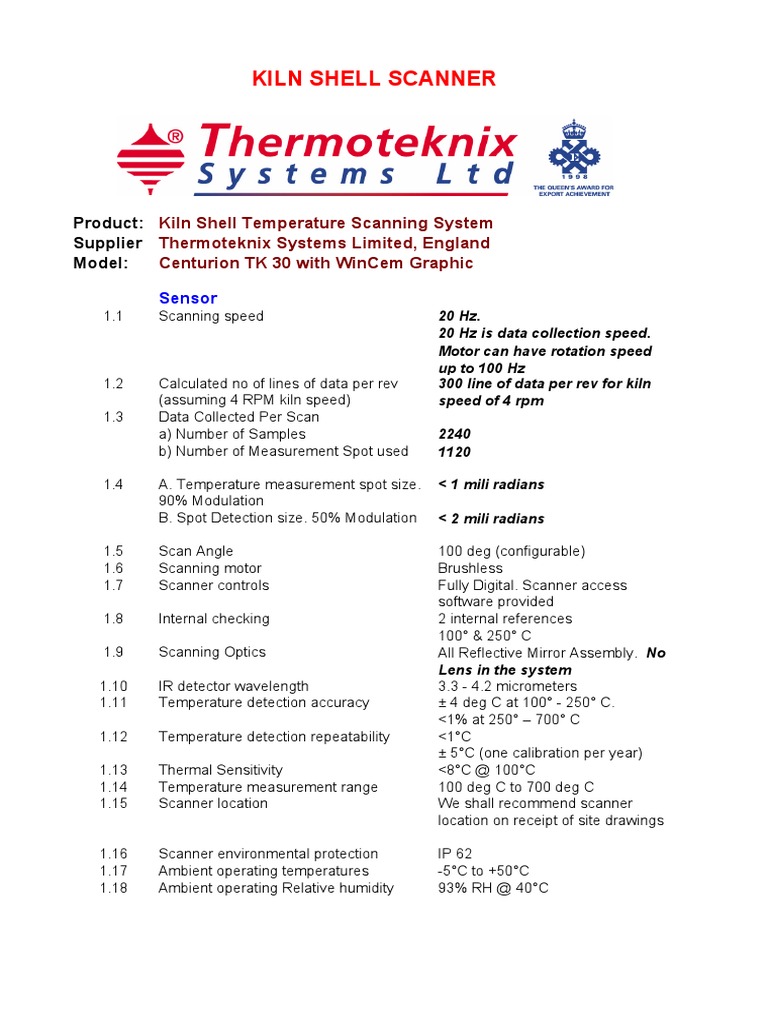 KILN SHELL SCANNER

® Thermoteknix Systems Ltd

1998 THE QUEEN'S AWARD FOR EXPORT ACHIEVEMENT

Product: Kiln Shell Temperature Scanning System
Supplier Thermoteknix Systems Limited, England
Model: Centurion TK 30 with WinCem Graphic

Sensor

| | | |
|---|---|---|
| 1.1 | Scanning speed | 20 Hz. 20 Hz is data collection speed. Motor can have rotation speed up to 100 Hz |
| 1.2 | Calculated no of lines of data per rev (assuming 4 RPM kiln speed) | 300 line of data per rev for kiln speed of 4 rpm |
| 1.3 | Data Collected Per Scan | |
| | a) Number of Samples | 2240 |
| | b) Number of Measurement Spot used | 1120 |
| 1.4 | A. Temperature measurement spot size. 90% Modulation | < 1 mili radians |
| | B. Spot Detection size. 50% Modulation | < 2 mili radians |
| 1.5 | Scan Angle | 100 deg (configurable) |
| 1.6 | Scanning motor | Brushless |
| 1.7 | Scanner controls | Fully Digital. Scanner access software provided |
| 1.8 | Internal checking | 2 internal references 100° & 250° C |
| 1.9 | Scanning Optics | All Reflective Mirror Assembly. No Lens in the system |
| 1.10 | IR detector wavelength | 3.3 - 4.2 micrometers |
| 1.11 | Temperature detection accuracy | ± 4 deg C at 100° - 250° C. <1% at 250° – 700° C |
| 1.12 | Temperature detection repeatability | <1°C ± 5°C (one calibration per year) |
| 1.13 | Thermal Sensitivity | <8°C @ 100°C |
| 1.14 | Temperature measurement range | 100 deg C to 700 deg C |
| 1.15 | Scanner location | We shall recommend scanner location on receipt of site drawings |
| 1.16 | Scanner environmental protection | IP 62 |
| 1.17 | Ambient operating temperatures | -5°C to +50°C |
| 1.18 | Ambient operating Relative humidity | 93% RH @ 40°C |